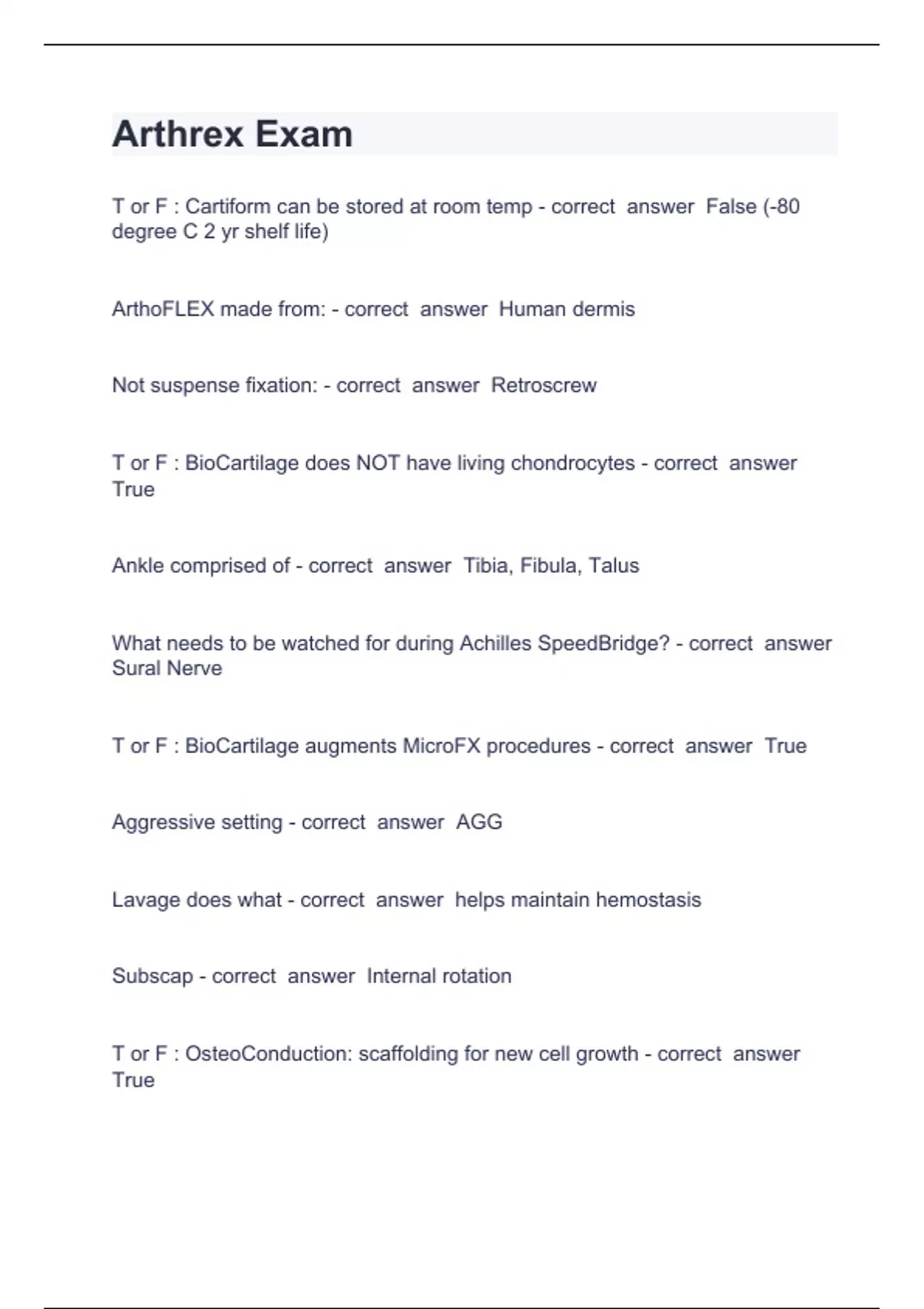 Arthrex Exam

T or F : Cartiform can be stored at room temp - correct answer False (-80 degree C 2 yr shelf life)

ArthoFLEX made from: - correct answer Human dermis

Not suspense fixation: - correct answer Retroscrew

T or F : BioCartilage does NOT have living chondrocytes - correct answer True

Ankle comprised of - correct answer Tibia, Fibula, Talus

What needs to be watched for during Achilles SpeedBridge? - correct answer Sural Nerve

T or F : BioCartilage augments MicroFX procedures - correct answer True

Aggressive setting - correct answer AGG

Lavage does what - correct answer helps maintain hemostasis

Subscap - correct answer Internal rotation

T or F : OsteoConduction: scaffolding for new cell growth - correct answer True